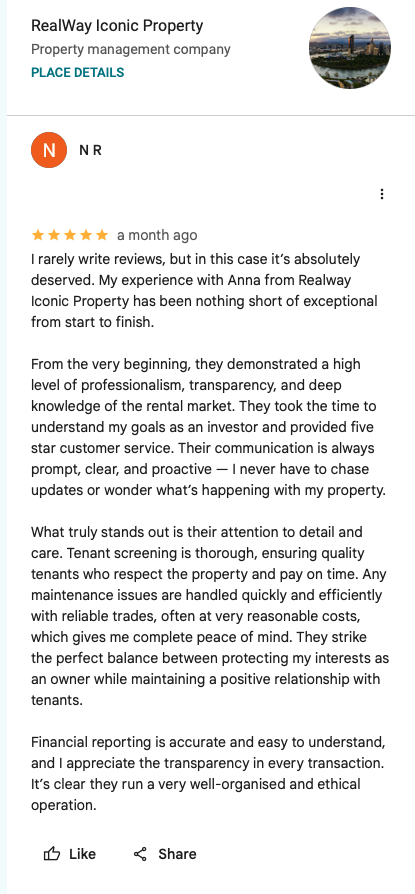 RealWay Iconic Property
Property management company
PLACE DETAILS

N
N R

★★★★★ a month ago
I rarely write reviews, but in this case it's absolutely deserved. My experience with Anna from Realway Iconic Property has been nothing short of exceptional from start to finish.

From the very beginning, they demonstrated a high level of professionalism, transparency, and deep knowledge of the rental market. They took the time to understand my goals as an investor and provided five star customer service. Their communication is always prompt, clear, and proactive — I never have to chase updates or wonder what's happening with my property.

What truly stands out is their attention to detail and care. Tenant screening is thorough, ensuring quality tenants who respect the property and pay on time. Any maintenance issues are handled quickly and efficiently with reliable trades, often at very reasonable costs, which gives me complete peace of mind. They strike the perfect balance between protecting my interests as an owner while maintaining a positive relationship with tenants.

Financial reporting is accurate and easy to understand, and I appreciate the transparency in every transaction. It's clear they run a very well-organised and ethical operation.

Like
Share